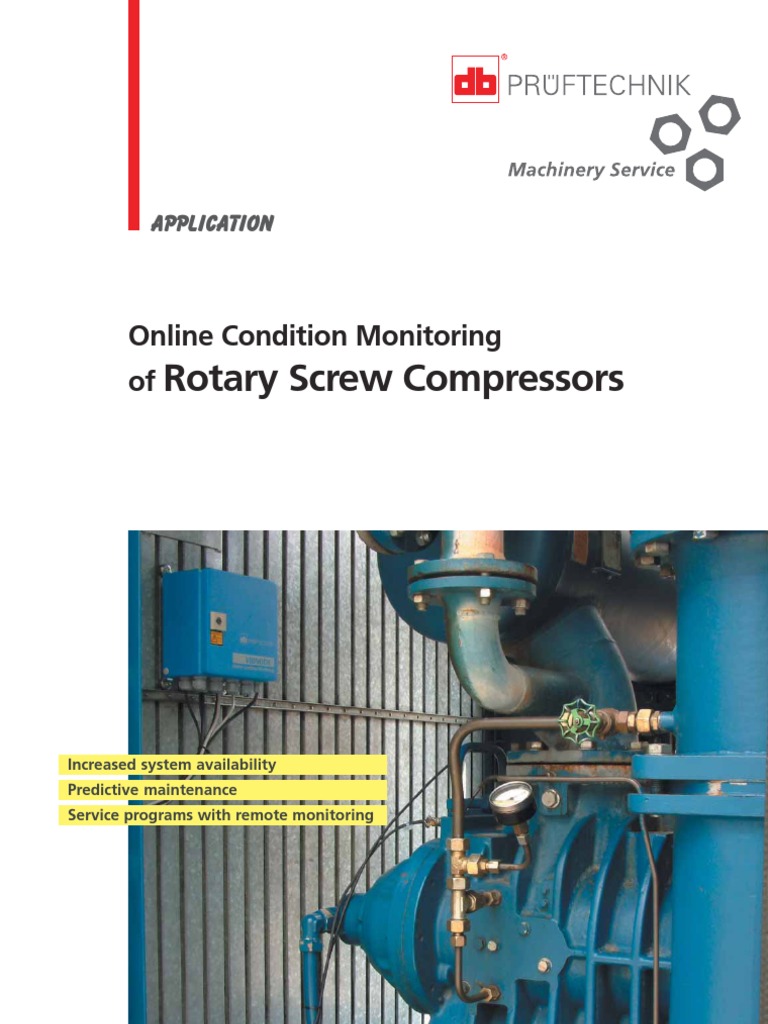 db® PRÜFTECHNIK

Machinery Service

APPLICATION

Online Condition Monitoring
of Rotary Screw Compressors

Increased system availability
Predictive maintenance
Service programs with remote monitoring